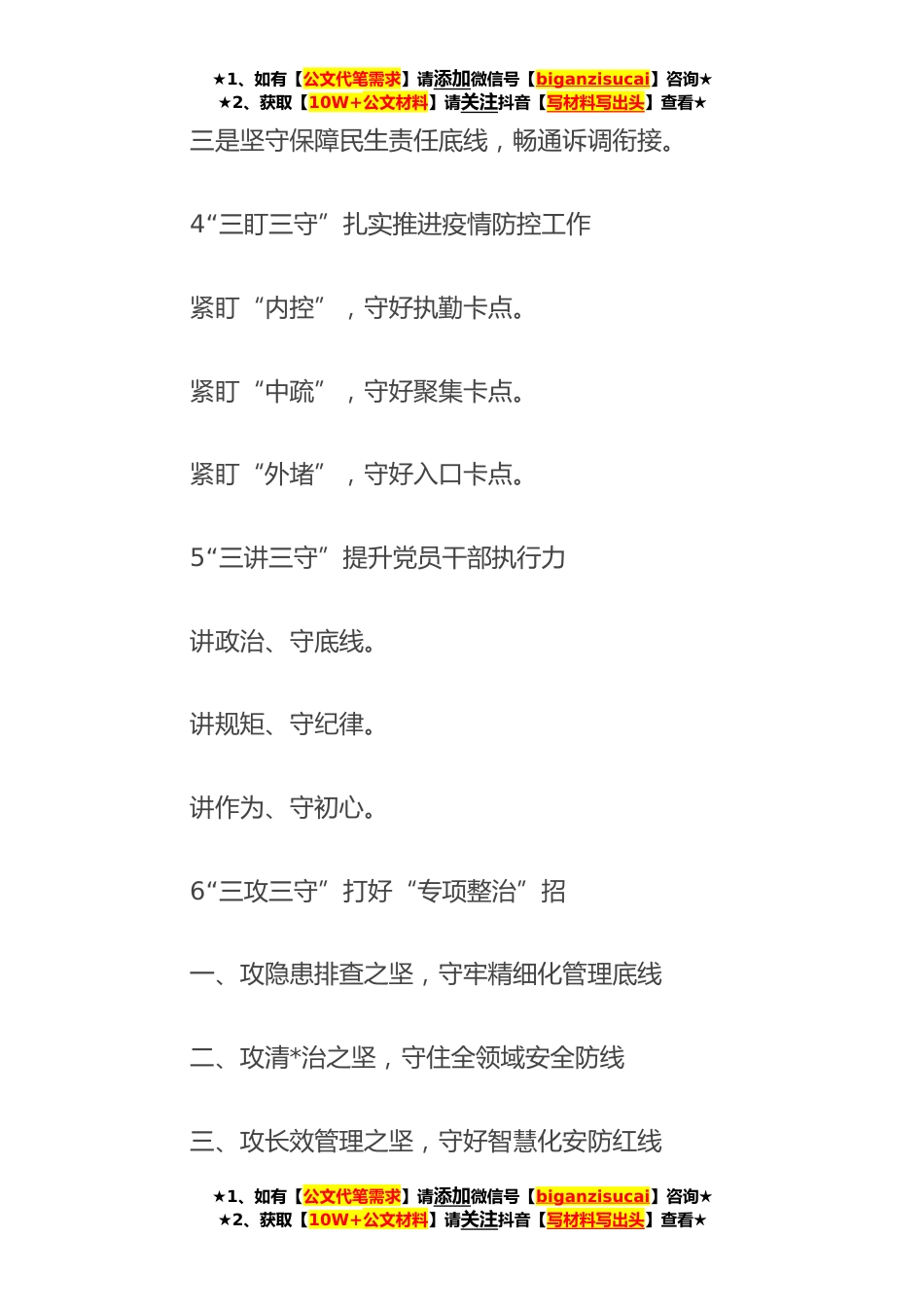 ★1、如有【公文代笔需求】请添加微信号【biganzisucai】咨询★
★2、获取【10W+公文材料】请关注抖音【写材料写出头】查看★

三是坚守保障民生责任底线，畅通诉调衔接。

4“三盯三守”扎实推进疫情防控工作

紧盯“内控”，守好执勤卡点。

紧盯“中疏”，守好聚集卡点。

紧盯“外堵”，守好入口卡点。

5“三讲三守”提升党员干部执行力

讲政治、守底线。

讲规矩、守纪律。

讲作为、守初心。

6“三攻三守”打好“专项整治”招

一、攻隐患排查之坚，守牢精细化管理底线

二、攻清*治之坚，守住全领域安全防线

三、攻长效管理之坚，守好智慧化安防红线

★1、如有【公文代笔需求】请添加微信号【biganzisucai】咨询★
★2、获取【10W+公文材料】请关注抖音【写材料写出头】查看★